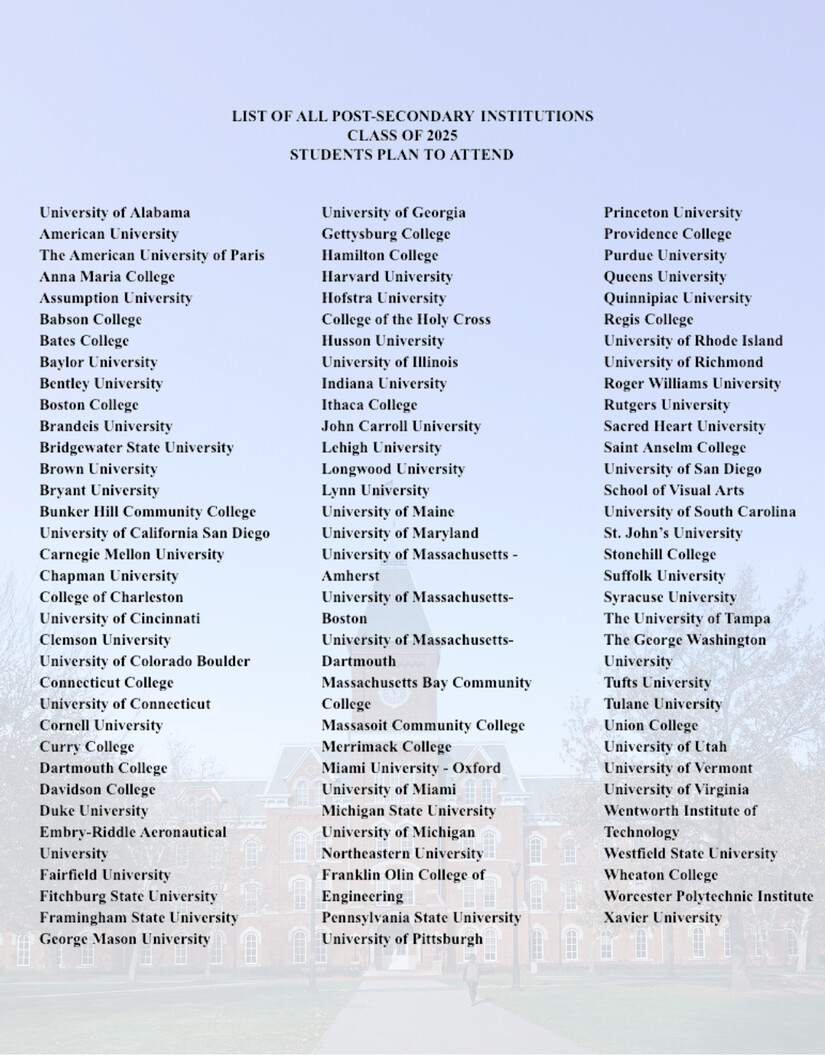 LIST OF ALL POST-SECONDARY INSTITUTIONS
CLASS OF 2025
STUDENTS PLAN TO ATTEND

University of Alabama
American University
The American University of Paris
Anna Maria College
Assumption University
Babson College
Bates College
Baylor University
Bentley University
Boston College
Brandeis University
Bridgewater State University
Brown University
Bryant University
Bunker Hill Community College
University of California San Diego
Carnegie Mellon University
Chapman University
College of Charleston
University of Cincinnati
Clemson University
University of Colorado Boulder
Connecticut College
University of Connecticut
Cornell University
Curry College
Dartmouth College
Davidson College
Duke University
Embry-Riddle Aeronautical University
Fairfield University
Fitchburg State University
Framingham State University
George Mason University

University of Georgia
Gettysburg College
Hamilton College
Harvard University
Hofstra University
College of the Holy Cross
Husson University
University of Illinois
Indiana University
Ithaca College
John Carroll University
Lehigh University
Longwood University
Lynn University
University of Maine
University of Maryland
University of Massachusetts - Amherst
University of Massachusetts-Boston
University of Massachusetts-Dartmouth
Massachusetts Bay Community College
Massasoit Community College
Merrimack College
Miami University - Oxford
University of Miami
Michigan State University
University of Michigan
Northeastern University
Franklin Olin College of Engineering
Pennsylvania State University
University of Pittsburgh

Princeton University
Providence College
Purdue University
Queens University
Quinnipiac University
Regis College
University of Rhode Island
University of Richmond
Roger Williams University
Rutgers University
Sacred Heart University
Saint Anselm College
University of San Diego
School of Visual Arts
University of South Carolina
St. John's University
Stonehill College
Suffolk University
Syracuse University
The University of Tampa
The George Washington University
Tufts University
Tulane University
Union College
University of Utah
University of Vermont
University of Virginia
Wentworth Institute of Technology
Westfield State University
Wheaton College
Worcester Polytechnic Institute
Xavier University